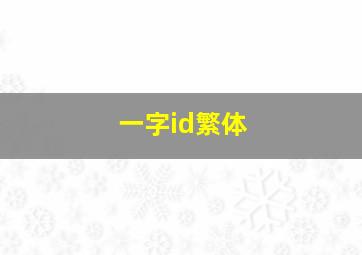 一字id繁体